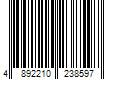 4 892210 238597